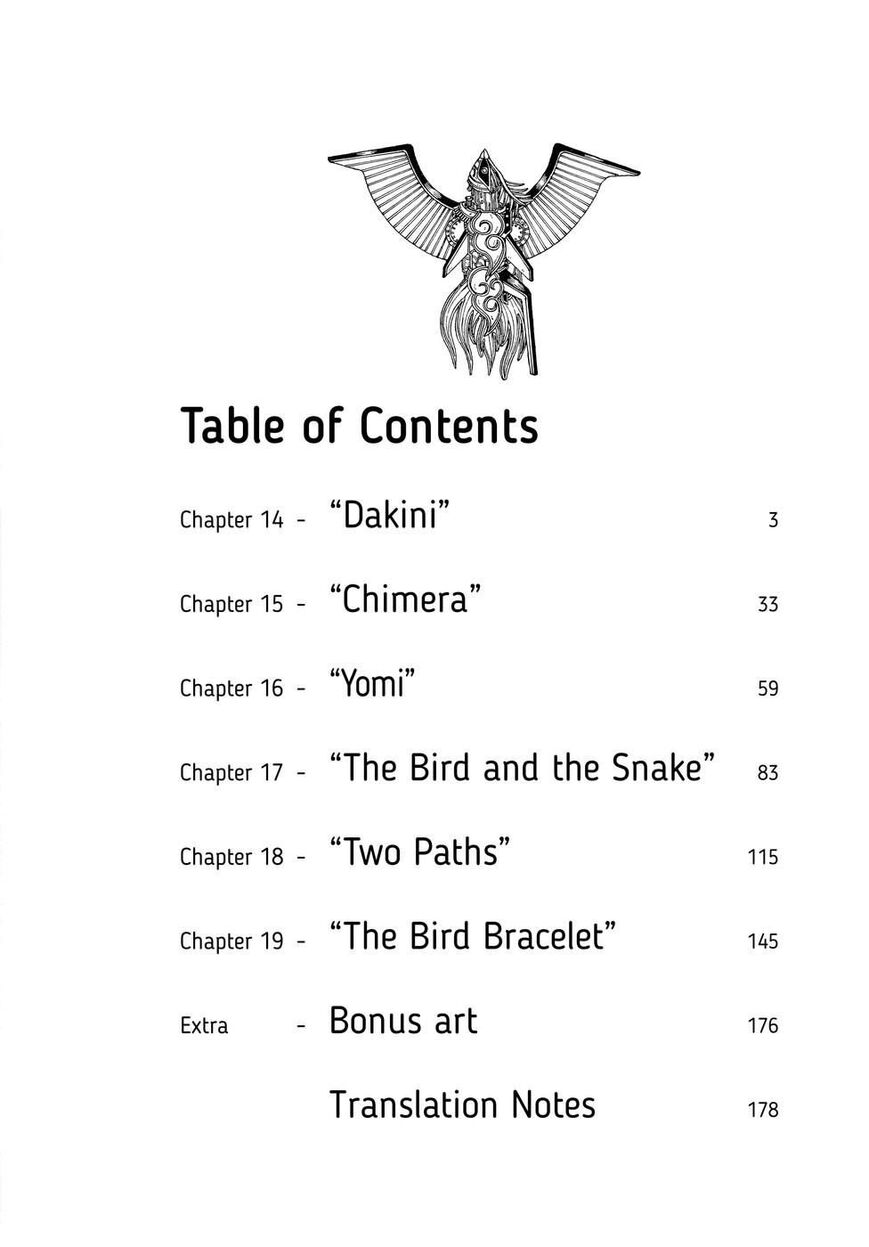 Table of Contents

Chapter 14 - "Dakini" 3

Chapter 15 - "Chimera" 33

Chapter 16 - "Yomi" 59

Chapter 17 - "The Bird and the Snake" 83

Chapter 18 - "Two Paths" 115

Chapter 19 - "The Bird Bracelet" 145

Extra - Bonus art 176

Translation Notes 178